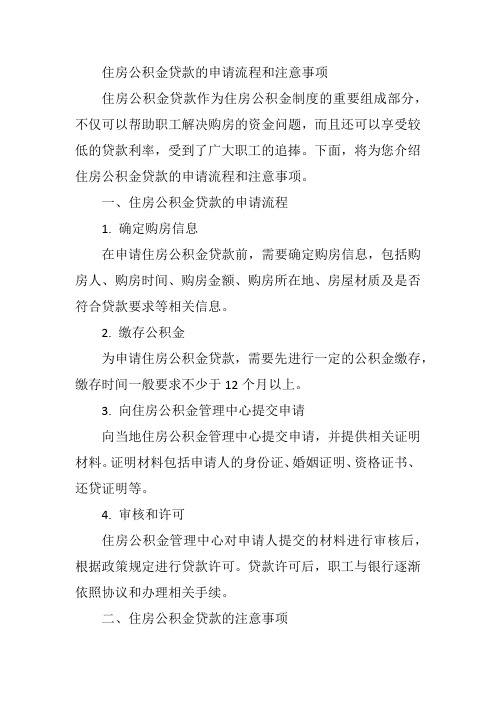 住房公积金贷款的申请流程和注意事项

住房公积金贷款作为住房公积金制度的重要组成部分，不仅可以帮助职工解决购房的资金问题，而且还可以享受较低的贷款利率，受到了广大职工的追捧。下面，将为您介绍住房公积金贷款的申请流程和注意事项。

一、住房公积金贷款的申请流程

1. 确定购房信息

在申请住房公积金贷款前，需要确定购房信息，包括购房人、购房时间、购房金额、购房所在地、房屋材质及是否符合贷款要求等相关信息。

2. 缴存公积金

为申请住房公积金贷款，需要先进行一定的公积金缴存，缴存时间一般要求不少于 12 个月以上。

3. 向住房公积金管理中心提交申请

向当地住房公积金管理中心提交申请，并提供相关证明材料。证明材料包括申请人的身份证、婚姻证明、资格证书、还贷证明等。

4. 审核和许可

住房公积金管理中心对申请人提交的材料进行审核后，根据政策规定进行贷款许可。贷款许可后，职工与银行逐渐依照协议和办理相关手续。

二、住房公积金贷款的注意事项